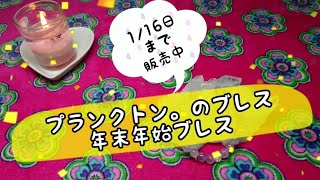 1/16日
まで
販売中

プランクトン。のブレス
年末年始ブレス